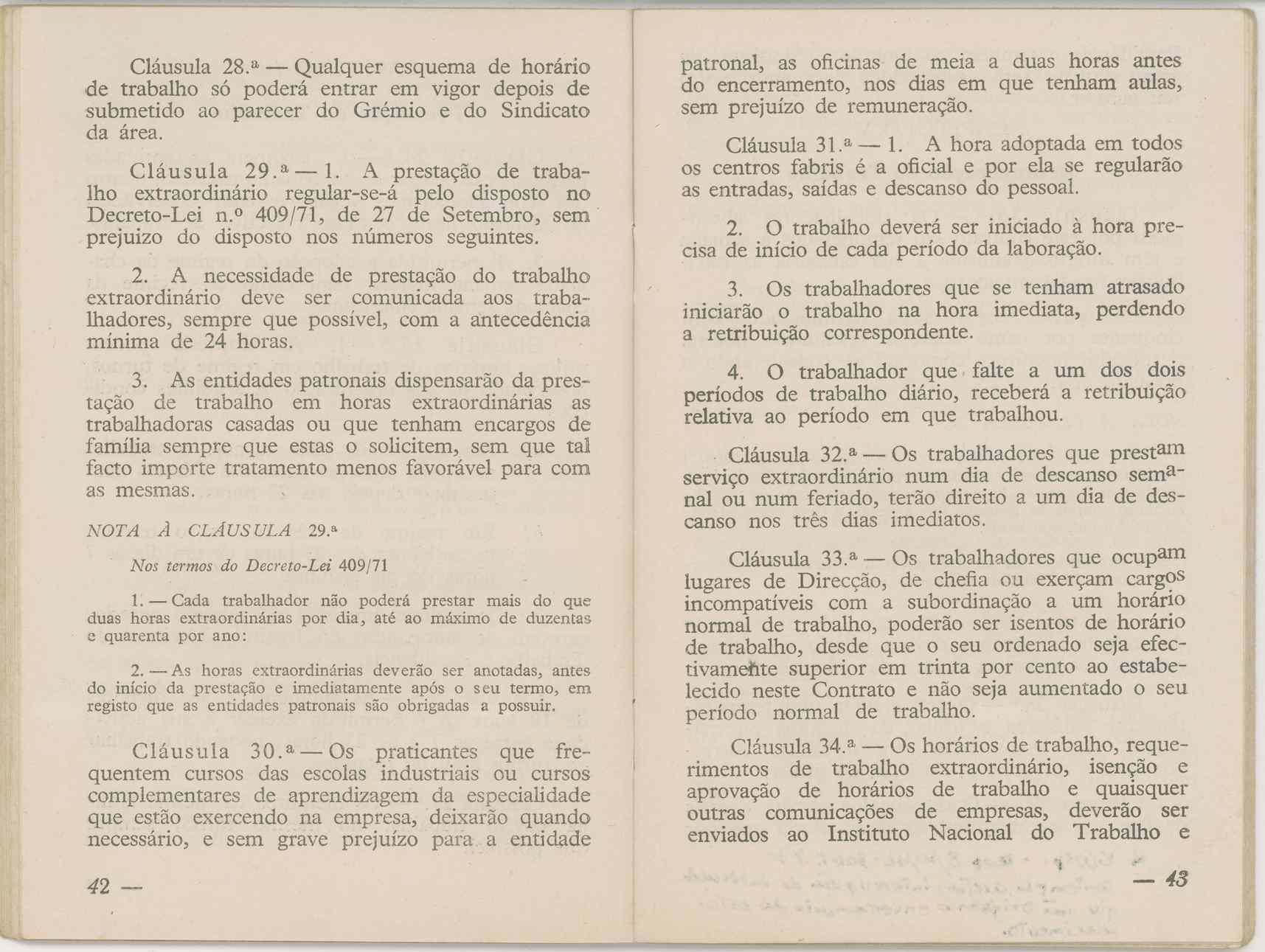 Cláusula 28.ª — Qualquer esquema de horário de trabalho só poderá entrar em vigor depois de submetido ao parecer do Grémio e do Sindicato da área.

Cláusula 29.ª — 1. A prestação de trabalho extraordinário regular-se-á pelo disposto no Decreto-Lei n.º 409/71, de 27 de Setembro, sem prejuizo do disposto nos números seguintes.

2. A necessidade de prestação do trabalho extraordinário deve ser comunicada aos trabalhadores, sempre que possível, com a antecedência mínima de 24 horas.

3. As entidades patronais dispensarão da prestação de trabalho em horas extraordinárias as trabalhadoras casadas ou que tenham encargos de família sempre que estas o solicitem, sem que tal facto importe tratamento menos favorável para com as mesmas.

NOTA À CLÁUSULA 29.ª

Nos termos do Decreto-Lei 409/71

1. — Cada trabalhador não poderá prestar mais do que duas horas extraordinárias por dia, até ao máximo de duzentas e quarenta por ano:

2. — As horas extraordinárias deverão ser anotadas, antes do início da prestação e imediatamente após o seu termo, em registo que as entidades patronais são obrigadas a possuir.

Cláusula 30.ª — Os praticantes que frequentem cursos das escolas industriais ou cursos complementares de aprendizagem da especialidade que estão exercendo na empresa, deixarão quando necessário, e sem grave prejuízo para a entidade

42 —

patronal, as oficinas de meia a duas horas antes do encerramento, nos dias em que tenham aulas, sem prejuízo de remuneração.

Cláusula 31.ª — 1. A hora adoptada em todos os centros fabris é a oficial e por ela se regularão as entradas, saídas e descanso do pessoal.

2. O trabalho deverá ser iniciado à hora precisa de início de cada período da laboração.

3. Os trabalhadores que se tenham atrasado iniciarão o trabalho na hora imediata, perdendo a retribuição correspondente.

4. O trabalhador que falte a um dos dois períodos de trabalho diário, receberá a retribuição relativa ao período em que trabalhou.

Cláusula 32.ª — Os trabalhadores que prestam serviço extraordinário num dia de descanso semanal ou num feriado, terão direito a um dia de descanso nos três dias imediatos.

Cláusula 33.ª — Os trabalhadores que ocupam lugares de Direcção, de chefia ou exerçam cargos incompatíveis com a subordinação a um horário normal de trabalho, poderão ser isentos de horário de trabalho, desde que o seu ordenado seja efectivamente superior em trinta por cento ao estabelecido neste Contrato e não seja aumentado o seu período normal de trabalho.

Cláusula 34.ª — Os horários de trabalho, requerimentos de trabalho extraordinário, isenção e aprovação de horários de trabalho e quaisquer outras comunicações de empresas, deverão ser enviados ao Instituto Nacional do Trabalho e

— 43